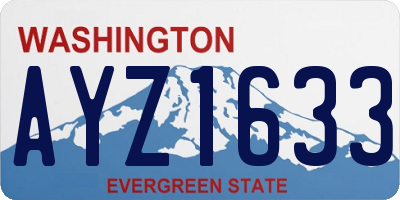 WASHINGTON

AYZ1633

EVERGREEN STATE